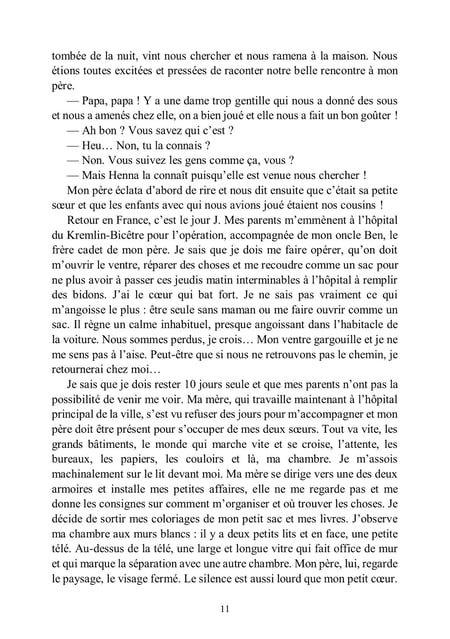 tombée de la nuit, vint nous chercher et nous ramena à la maison. Nous étions toutes excitées et pressées de raconter notre belle rencontre à mon père.

— Papa, papa ! Y a une dame trop gentille qui nous a donné des sous et nous a amenés chez elle, on a bien joué et elle nous a fait un bon goûter !

— Ah bon ? Vous savez qui c'est ?

— Heu… Non, tu la connais ?

— Non. Vous suivez les gens comme ça, vous ?

— Mais Henna la connaît puisqu'elle est venue nous chercher !

Mon père éclata d'abord de rire et nous dit ensuite que c'était sa petite sœur et que les enfants avec qui nous avions joué étaient nos cousins !

Retour en France, c'est le jour J. Mes parents m'emmènent à l'hôpital du Kremlin-Bicêtre pour l'opération, accompagnée de mon oncle Ben, le frère cadet de mon père. Je sais que je dois me faire opérer, qu'on doit m'ouvrir le ventre, réparer des choses et me recoudre comme un sac pour ne plus avoir à passer ces jeudis matin interminables à l'hôpital à remplir des bidons. J'ai le cœur qui bat fort. Je ne sais pas vraiment ce qui m'angoisse le plus : être seule sans maman ou me faire ouvrir comme un sac. Il règne un calme inhabituel, presque angoissant dans l'habitacle de la voiture. Nous sommes perdus, je crois… Mon ventre gargouille et je ne me sens pas à l'aise. Peut-être que si nous ne retrouvons pas le chemin, je retournerai chez moi…

Je sais que je dois rester 10 jours seule et que mes parents n'ont pas la possibilité de venir me voir. Ma mère, qui travaille maintenant à l'hôpital principal de la ville, s'est vu refuser des jours pour m'accompagner et mon père doit être présent pour s'occuper de mes deux sœurs. Tout va vite, les grands bâtiments, le monde qui marche vite et se croise, l'attente, les bureaux, les papiers, les couloirs et là, ma chambre. Je m'assois machinalement sur le lit devant moi. Ma mère se dirige vers une des deux armoires et installe mes petites affaires, elle ne me regarde pas et me donne les consignes sur comment m'organiser et où trouver les choses. Je décide de sortir mes coloriages de mon petit sac et mes livres. J'observe ma chambre aux murs blancs : il y a deux petits lits et en face, une petite télé. Au-dessus de la télé, une large et longue vitre qui fait office de mur et qui marque la séparation avec une autre chambre. Mon père, lui, regarde le paysage, le visage fermé. Le silence est aussi lourd que mon petit cœur.

11